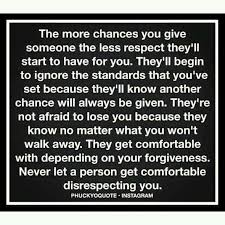 The more chances you give someone the less respect they'll start to have for you. They'll begin to ignore the standards that you've set because they'll know another chance will always be given. They're not afraid to lose you because they know no matter what you won't walk away. They get comfortable with depending on your forgiveness. Never let a person get comfortable disrespecting you.

PHUCKYOQUOTE - INSTAGRAM